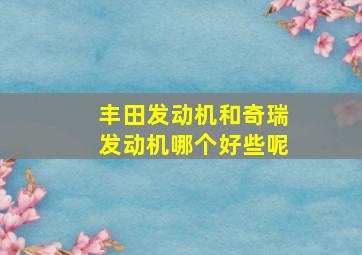 丰田发动机和奇瑞发动机哪个好些呢